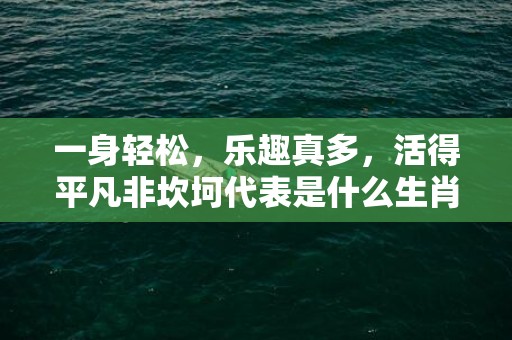 一身轻松，乐趣真多，活得平凡非坎坷代表是什么生肖